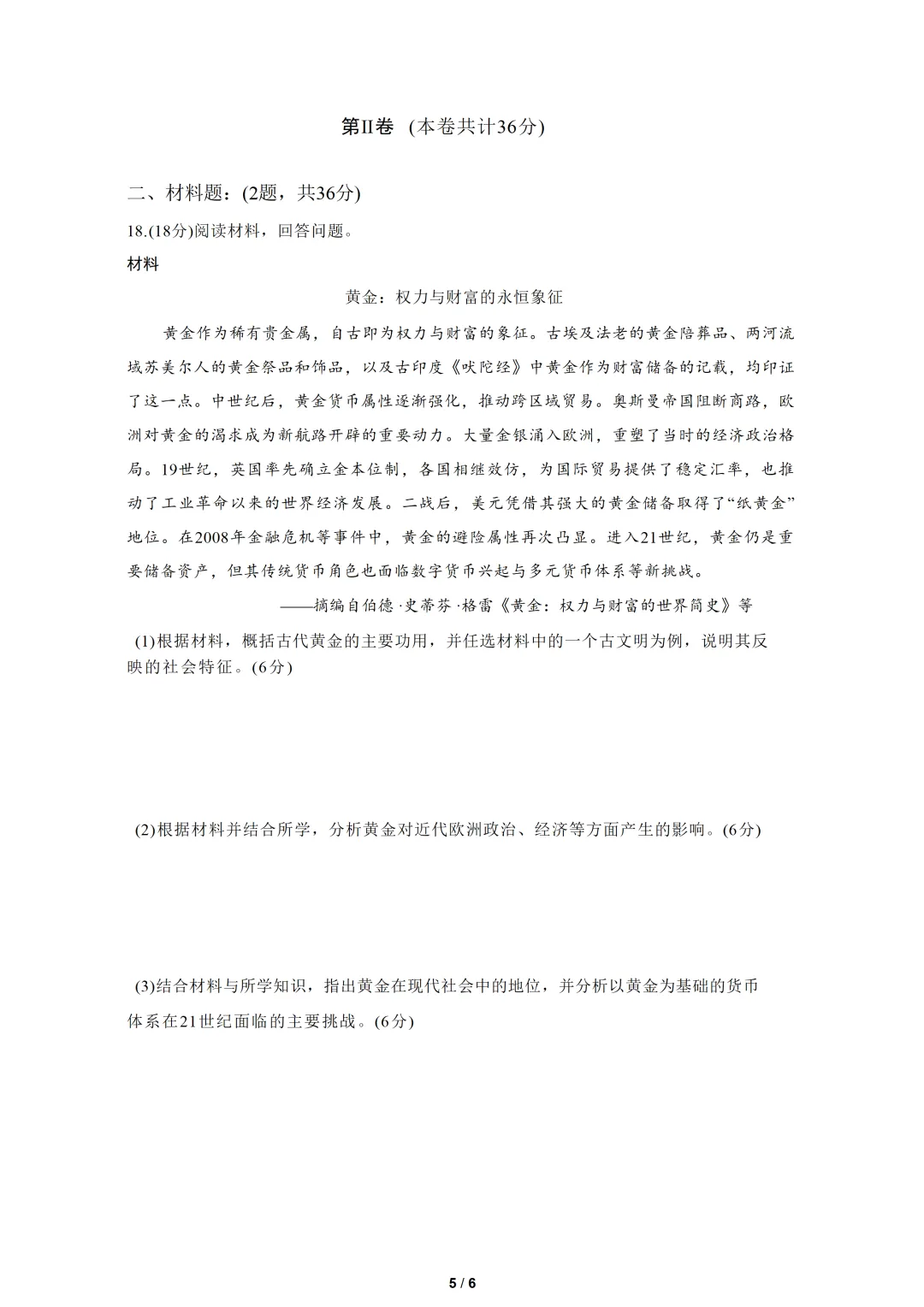 第II卷 (本卷共计36分)

二、材料题：(2题，共36分)

18.(18分)阅读材料，回答问题。

材料

黄金：权力与财富的永恒象征

黄金作为稀有贵金属，自古即为权力与财富的象征。古埃及法老的黄金陪葬品、两河流域苏美尔人的黄金祭品和饰品，以及古印度《吠陀经》中黄金作为财富储备的记载，均印证了这一点。中世纪后，黄金货币属性逐渐强化，推动跨区域贸易。奥斯曼帝国阻断商路，欧洲对黄金的渴求成为新航路开辟的重要动力。大量金银涌入欧洲，重塑了当时的经济政治格局。19世纪，英国率先确立金本位制，各国相继效仿，为国际贸易提供了稳定汇率，也推动了工业革命以来的世界经济发展。二战后，美元凭借其强大的黄金储备取得了“纸黄金”地位。在2008年金融危机等事件中，黄金的避险属性再次凸显。进入21世纪，黄金仍是重要储备资产，但其传统货币角色也面临数字货币兴起与多元货币体系等新挑战。

——摘编自伯德·史蒂芬·格雷《黄金：权力与财富的世界简史》等

(1)根据材料，概括古代黄金的主要功用，并任选材料中的一个古文明为例，说明其反映的社会特征。(6分)

(2)根据材料并结合所学，分析黄金对近代欧洲政治、经济等方面产生的影响。(6分)

(3)结合材料与所学知识，指出黄金在现代社会中的地位，并分析以黄金为基础的货币体系在21世纪面临的主要挑战。(6分)

5 / 6